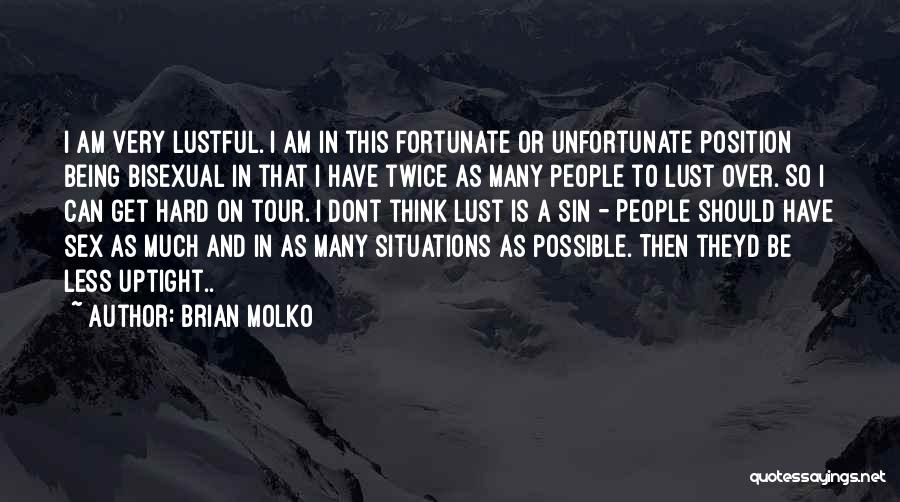 I AM VERY LUSTFUL. I AM IN THIS FORTUNATE OR UNFORTUNATE POSITION BEING BISEXUAL IN THAT I HAVE TWICE AS MANY PEOPLE TO LUST OVER. SO I CAN GET HARD ON TOUR. I DONT THINK LUST IS A SIN - PEOPLE SHOULD HAVE SEX AS MUCH AND IN AS MANY SITUATIONS AS POSSIBLE. THEN THEYD BE LESS UPTIGHT..

~ AUTHOR: BRIAN MOLKO

quotessayings.net